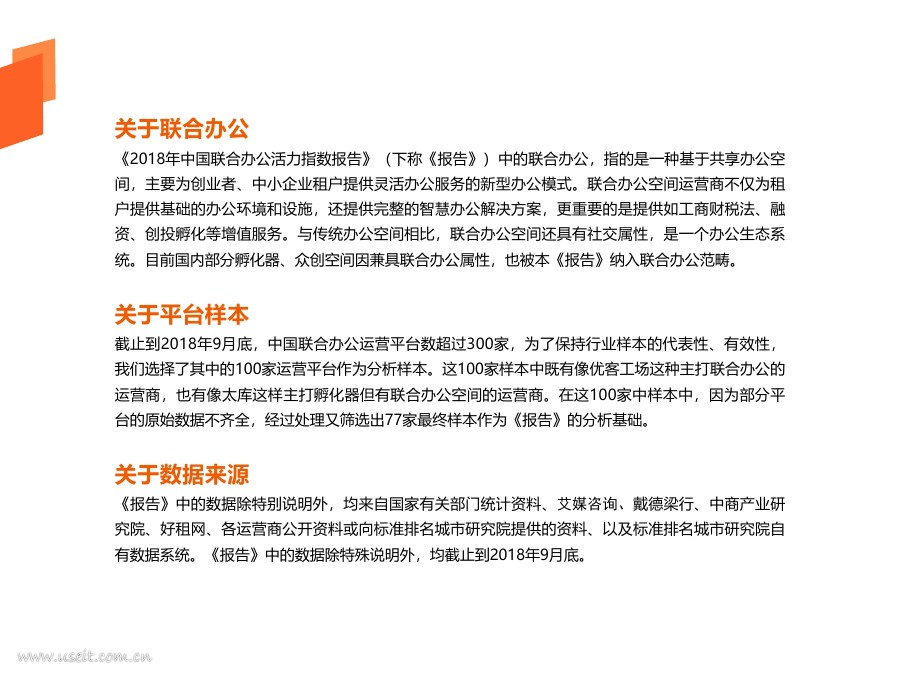 关于联合办公

《2018年中国联合办公活力指数报告》（下称《报告》）中的联合办公，指的是一种基于共享办公空间，主要为创业者、中小企业租户提供灵活办公服务的新型办公模式。联合办公空间运营商不仅为租户提供基础的办公环境和设施，还提供完整的智慧办公解决方案，更重要的是提供如工商财税法、融资、创投孵化等增值服务。与传统办公空间相比，联合办公空间还具有社交属性，是一个办公生态系统。目前国内部分孵化器、众创空间因兼具联合办公属性，也被本《报告》纳入联合办公范畴。

关于平台样本

截止到2018年9月底，中国联合办公运营平台数超过300家，为了保持行业样本的代表性、有效性，我们选择了其中的100家运营平台作为分析样本。这100家样本中既有像优客工场这种主打联合办公的运营商，也有像太库这样主打孵化器但有联合办公空间的运营商。在这100家中样本中，因为部分平台的原始数据不齐全，经过处理又筛选出77家最终样本作为《报告》的分析基础。

关于数据来源

《报告》中的数据除特别说明外，均来自国家有关部门统计资料、艾媒咨询、戴德梁行、中商产业研究院、好租网、各运营商公开资料或向标准排名城市研究院提供的资料、以及标准排名城市研究院自有数据系统。《报告》中的数据除特殊说明外，均截止到2018年9月底。

www.useit.com.cn